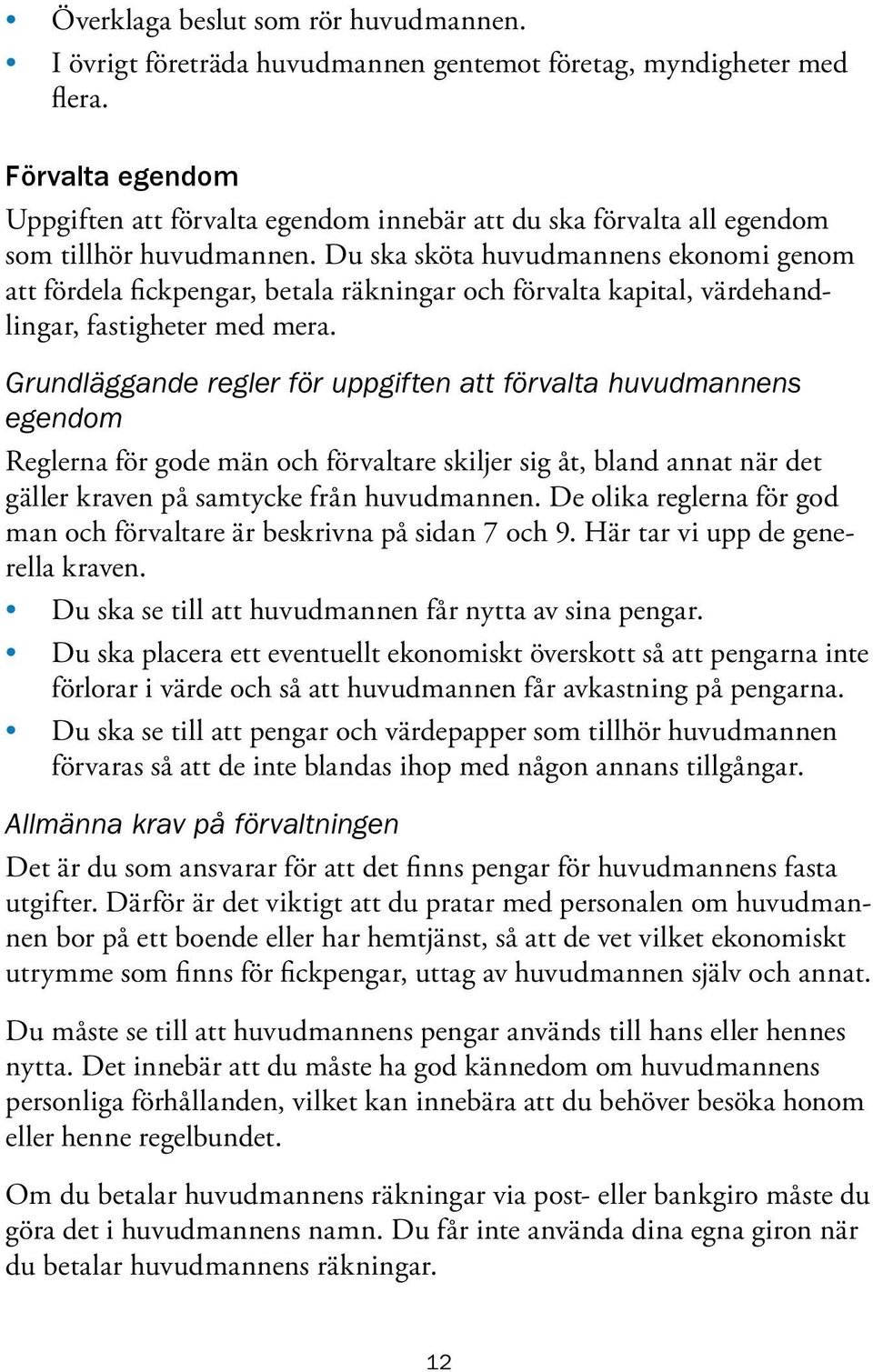 • Överklaga beslut som rör huvudmannen.
• I övrigt företräda huvudmannen gentemot företag, myndigheter med flera.

Förvalta egendom

Uppgiften att förvalta egendom innebär att du ska förvalta all egendom som tillhör huvudmannen. Du ska sköta huvudmannens ekonomi genom att fördela fickpengar, betala räkningar och förvalta kapital, värdehandlingar, fastigheter med mera.

Grundläggande regler för uppgiften att förvalta huvudmannens egendom

Reglerna för gode män och förvaltare skiljer sig åt, bland annat när det gäller kraven på samtycke från huvudmannen. De olika reglerna för god man och förvaltare är beskrivna på sidan 7 och 9. Här tar vi upp de generella kraven.
• Du ska se till att huvudmannen får nytta av sina pengar.
• Du ska placera ett eventuellt ekonomiskt överskott så att pengarna inte förlorar i värde och så att huvudmannen får avkastning på pengarna.
• Du ska se till att pengar och värdepapper som tillhör huvudmannen förvaras så att de inte blandas ihop med någon annans tillgångar.

Allmänna krav på förvaltningen

Det är du som ansvarar för att det finns pengar för huvudmannens fasta utgifter. Därför är det viktigt att du pratar med personalen om huvudmannen bor på ett boende eller har hemtjänst, så att de vet vilket ekonomiskt utrymme som finns för fickpengar, uttag av huvudmannen själv och annat.

Du måste se till att huvudmannens pengar används till hans eller hennes nytta. Det innebär att du måste ha god kännedom om huvudmannens personliga förhållanden, vilket kan innebära att du behöver besöka honom eller henne regelbundet.

Om du betalar huvudmannens räkningar via post- eller bankgiro måste du göra det i huvudmannens namn. Du får inte använda dina egna giron när du betalar huvudmannens räkningar.

12